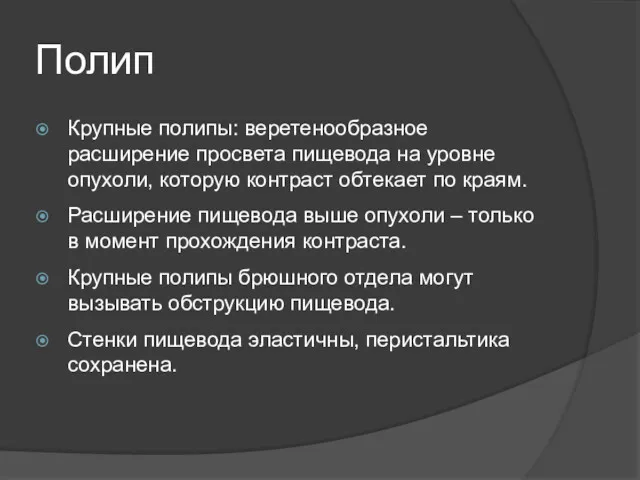 Полип

Крупные полипы: веретенообразное расширение просвета пищевода на уровне опухоли, которую контраст обтекает по краям.

Расширение пищевода выше опухоли – только в момент прохождения контраста.

Крупные полипы брюшного отдела могут вызывать обструкцию пищевода.

Стенки пищевода эластичны, перистальтика сохранена.